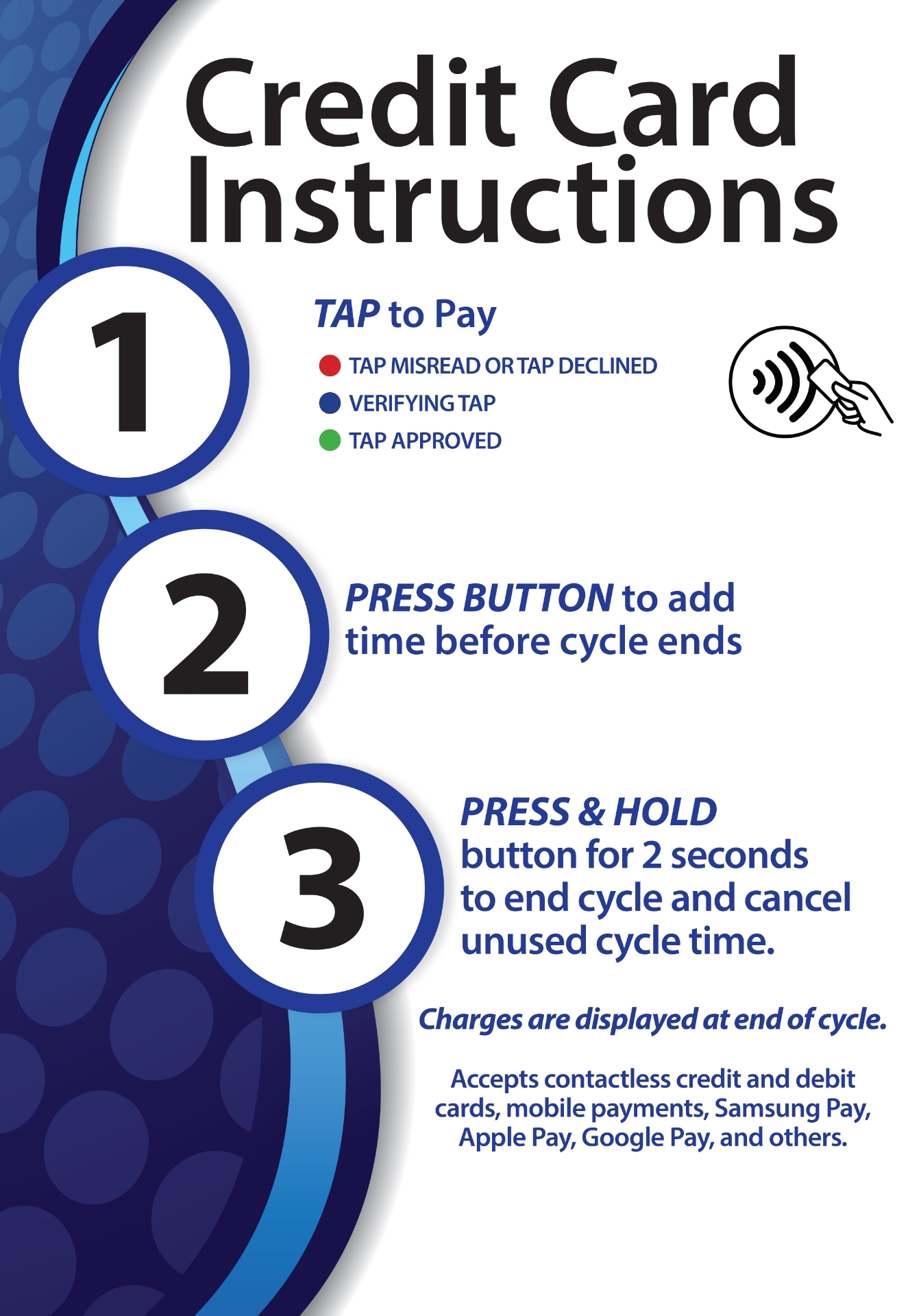 Credit Card Instructions

1

TAP to Pay

• TAP MISREAD OR TAP DECLINED
• VERIFYING TAP
• TAP APPROVED

2

PRESS BUTTON to add time before cycle ends

3

PRESS & HOLD button for 2 seconds to end cycle and cancel unused cycle time.

Charges are displayed at end of cycle.

Accepts contactless credit and debit cards, mobile payments, Samsung Pay, Apple Pay, Google Pay, and others.